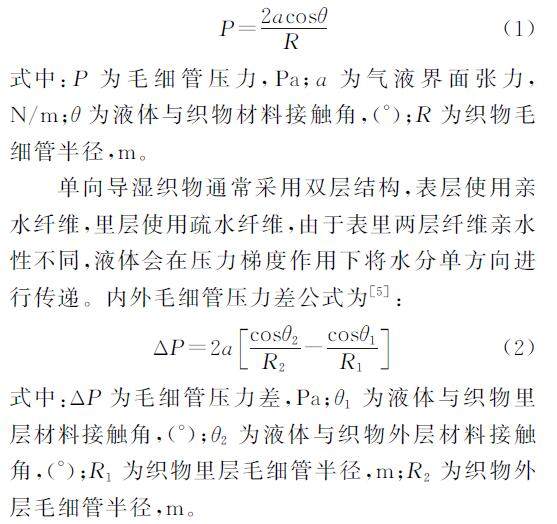 $P=\frac{2a\cos\theta}{R}$ (1)

式中：$P$ 为毛细管压力，Pa；$a$ 为气液界面张力，N/m；$\theta$ 为液体与织物材料接触角，(°)；$R$ 为织物毛细管半径，m。

单向导湿织物通常采用双层结构，表层使用亲水纤维，里层使用疏水纤维，由于表里两层纤维亲水性不同，液体会在压力梯度作用下将水分单方向进行传递。内外毛细管压力差公式为$^{[5]}$：

$\Delta P=2a\left[\frac{\cos\theta_2}{R_2}-\frac{\cos\theta_1}{R_1}\right]$ (2)

式中：$\Delta P$ 为毛细管压力差，Pa；$\theta_1$ 为液体与织物里层材料接触角，(°)；$\theta_2$ 为液体与织物外层材料接触角，(°)；$R_1$ 为织物里层毛细管半径，m；$R_2$ 为织物外层毛细管半径，m。